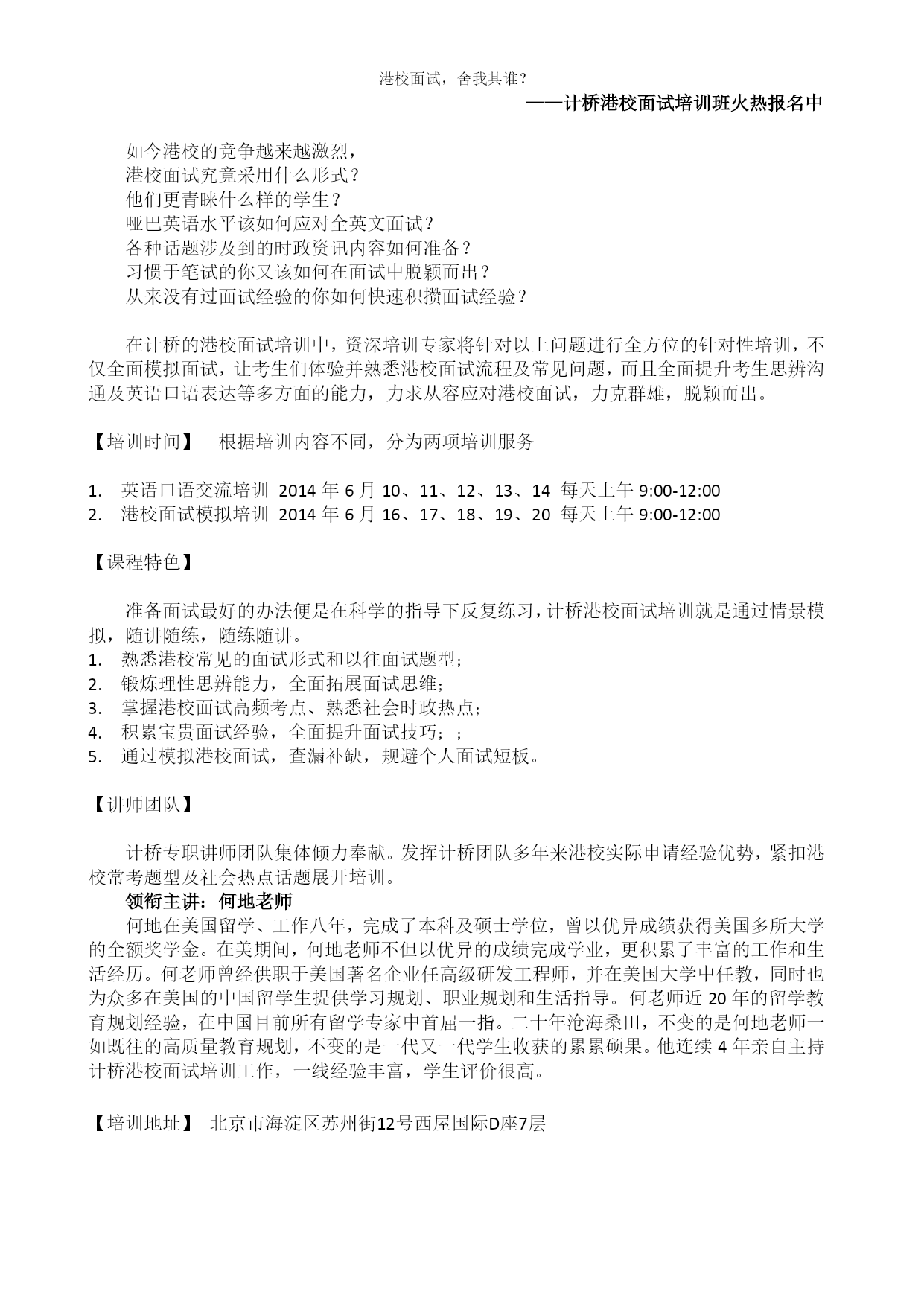 港校面试，舍我其谁？

——计桥港校面试培训班火热报名中

如今港校的竞争越来越激烈，
港校面试究竟采用什么形式？
他们更青睐什么样的学生？
哑巴英语水平该如何应对全英文面试？
各种话题涉及到的时政资讯内容如何准备？
习惯于笔试的你又该如何在面试中脱颖而出？
从来没有过面试经验的你如何快速积攒面试经验？

在计桥的港校面试培训中，资深培训专家将针对以上问题进行全方位的针对性培训，不仅全面模拟面试，让考生们体验并熟悉港校面试流程及常见问题，而且全面提升考生思辨沟通及英语口语表达等多方面的能力，力求从容应对港校面试，力克群雄，脱颖而出。

【培训时间】 根据培训内容不同，分为两项培训服务

1. 英语口语交流培训 2014 年 6 月 10、11、12、13、14 每天上午 9:00-12:00
2. 港校面试模拟培训 2014 年 6 月 16、17、18、19、20 每天上午 9:00-12:00

【课程特色】

准备面试最好的办法便是在科学的指导下反复练习，计桥港校面试培训就是通过情景模拟，随讲随练，随练随讲。
1. 熟悉港校常见的面试形式和以往面试题型；
2. 锻炼理性思辨能力，全面拓展面试思维；
3. 掌握港校面试高频考点、熟悉社会时政热点；
4. 积累宝贵面试经验，全面提升面试技巧；；
5. 通过模拟港校面试，查漏补缺，规避个人面试短板。

【讲师团队】

计桥专职讲师团队集体倾力奉献。发挥计桥团队多年来港校实际申请经验优势，紧扣港校常考题型及社会热点话题展开培训。
领衔主讲：何地老师
何地在美国留学、工作八年，完成了本科及硕士学位，曾以优异成绩获得美国多所大学的全额奖学金。在美期间，何地老师不但以优异的成绩完成学业，更积累了丰富的工作和生活经历。何老师曾经供职于美国著名企业任高级研发工程师，并在美国大学中任教，同时也为众多在美国的中国留学生提供学习规划、职业规划和生活指导。何老师近 20 年的留学教育规划经验，在中国目前所有留学专家中首屈一指。二十年沧海桑田，不变的是何地老师一如既往的高质量教育规划，不变的是一代又一代学生收获的累累硕果。他连续 4 年亲自主持计桥港校面试培训工作，一线经验丰富，学生评价很高。

【培训地址】 北京市海淀区苏州街12号西屋国际D座7层